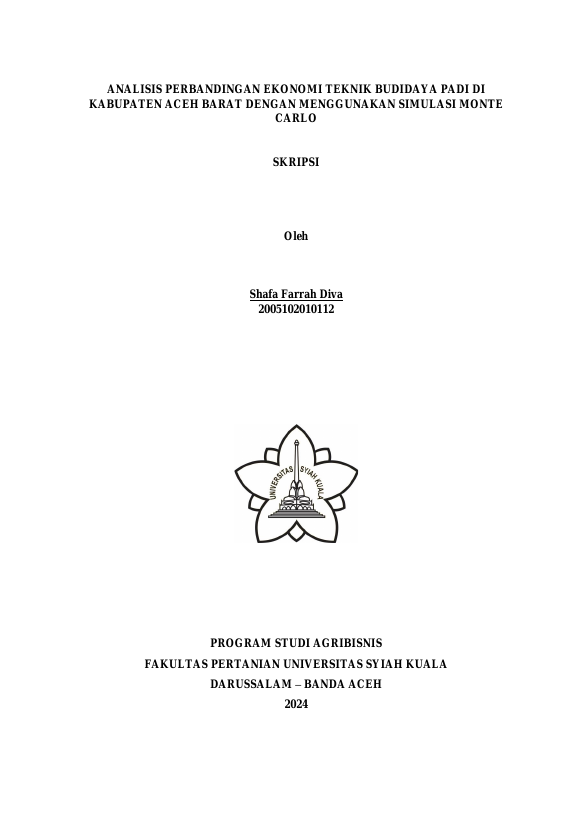 ANALISIS PERBANDINGAN EKONOMI TEKNIK BUDIDAYA PADI DI KABUPATEN ACEH BARAT DENGAN MENGGUNAKAN SIMULASI MONTE CARLO

SKRIPSI

Oleh

Shafa Farrah Diva
2005102010112

UNIVERSITAS SYIAH KUALA

PROGRAM STUDI AGRIBISNIS
FAKULTAS PERTANIAN UNIVERSITAS SYIAH KUALA
DARUSSALAM – BANDA ACEH
2024